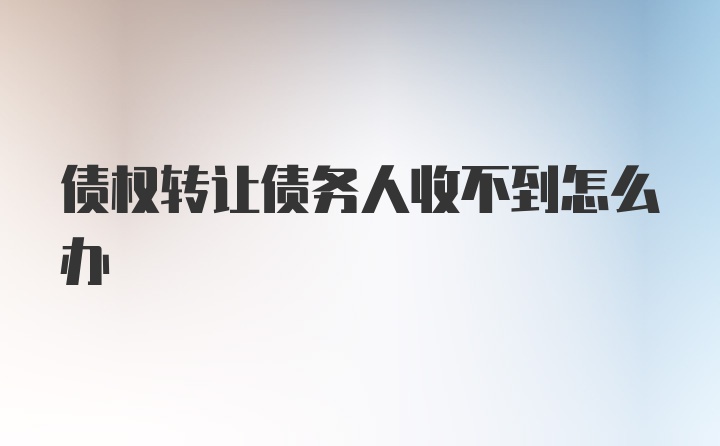 债权转让债务人收不到怎么办